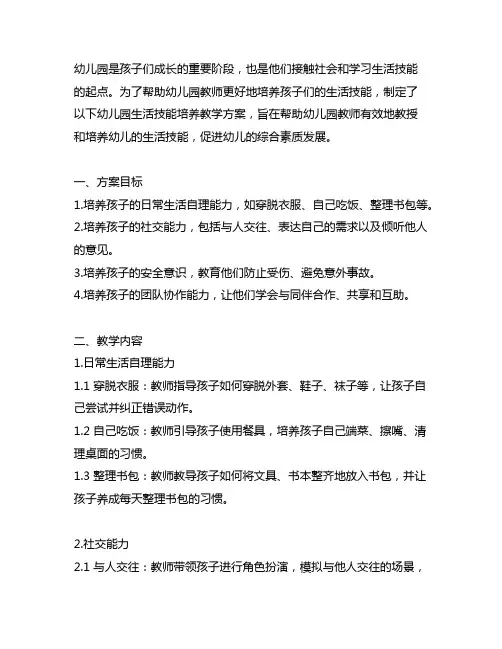 幼儿园是孩子们成长的重要阶段，也是他们接触社会和学习生活技能的起点。为了帮助幼儿园教师更好地培养孩子们的生活技能，制定了以下幼儿园生活技能培养教学方案，旨在帮助幼儿园教师有效地教授和培养幼儿的生活技能，促进幼儿的综合素质发展。

一、方案目标
1.培养孩子的日常生活自理能力，如穿脱衣服、自己吃饭、整理书包等。
2.培养孩子的社交能力，包括与人交往、表达自己的需求以及倾听他人的意见。
3.培养孩子的安全意识，教育他们防止受伤、避免意外事故。
4.培养孩子的团队协作能力，让他们学会与同伴合作、共享和互助。

二、教学内容
1.日常生活自理能力
1.1 穿脱衣服：教师指导孩子如何穿脱外套、鞋子、袜子等，让孩子自己尝试并纠正错误动作。
1.2 自己吃饭：教师引导孩子使用餐具，培养孩子自己端菜、擦嘴、清理桌面的习惯。
1.3 整理书包：教师教导孩子如何将文具、书本整齐地放入书包，并让孩子养成每天整理书包的习惯。

2.社交能力
2.1 与人交往：教师带领孩子进行角色扮演，模拟与他人交往的场景，